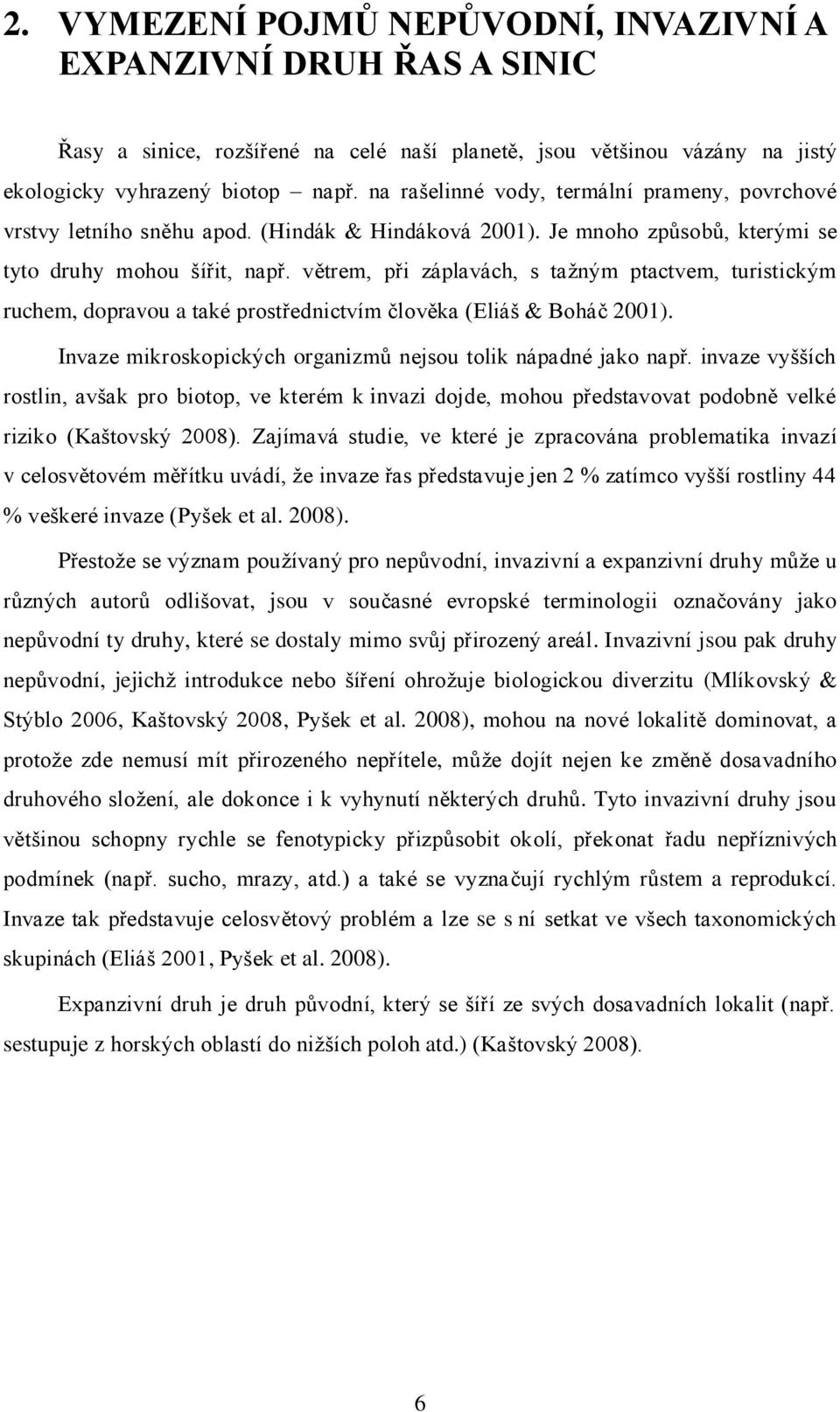 2. VYMEZENÍ POJMŮ NEPŮVODNÍ, INVAZIVNÍ A EXPANZIVNÍ DRUH ŘAS A SINIC

Řasy a sinice, rozšířené na celé naší planetě, jsou většinou vázány na jistý ekologicky vyhrazený biotop – např. na rašelinné vody, termální prameny, povrchové vrstvy letního sněhu apod. (Hindák & Hindáková 2001). Je mnoho způsobů, kterými se tyto druhy mohou šířit, např. větrem, při záplavách, s tažným ptactvem, turistickým ruchem, dopravou a také prostřednictvím člověka (Eliáš & Boháč 2001).

Invaze mikroskopických organizmů nejsou tolik nápadné jako např. invaze vyšších rostlin, avšak pro biotop, ve kterém k invazi dojde, mohou představovat podobně velké riziko (Kaštovský 2008). Zajímavá studie, ve které je zpracována problematika invazí v celosvětovém měřítku uvádí, že invaze řas představuje jen 2 % zatímco vyšší rostliny 44 % veškeré invaze (Pyšek et al. 2008).

Přestože se význam používaný pro nepůvodní, invazivní a expanzivní druhy může u různých autorů odlišovat, jsou v současné evropské terminologii označovány jako nepůvodní ty druhy, které se dostaly mimo svůj přirozený areál. Invazivní jsou pak druhy nepůvodní, jejichž introdukce nebo šíření ohrožuje biologickou diverzitu (Mlíkovský & Stýblo 2006, Kaštovský 2008, Pyšek et al. 2008), mohou na nové lokalitě dominovat, a protože zde nemusí mít přirozeného nepřítele, může dojít nejen ke změně dosavadního druhového složení, ale dokonce i k vyhynutí některých druhů. Tyto invazivní druhy jsou většinou schopny rychle se fenotypicky přizpůsobit okolí, překonat řadu nepříznivých podmínek (např. sucho, mrazy, atd.) a také se vyznačují rychlým růstem a reprodukcí. Invaze tak představuje celosvětový problém a lze se s ní setkat ve všech taxonomických skupinách (Eliáš 2001, Pyšek et al. 2008).

Expanzivní druh je druh původní, který se šíří ze svých dosavadních lokalit (např. sestupuje z horských oblastí do nižších poloh atd.) (Kaštovský 2008).

6